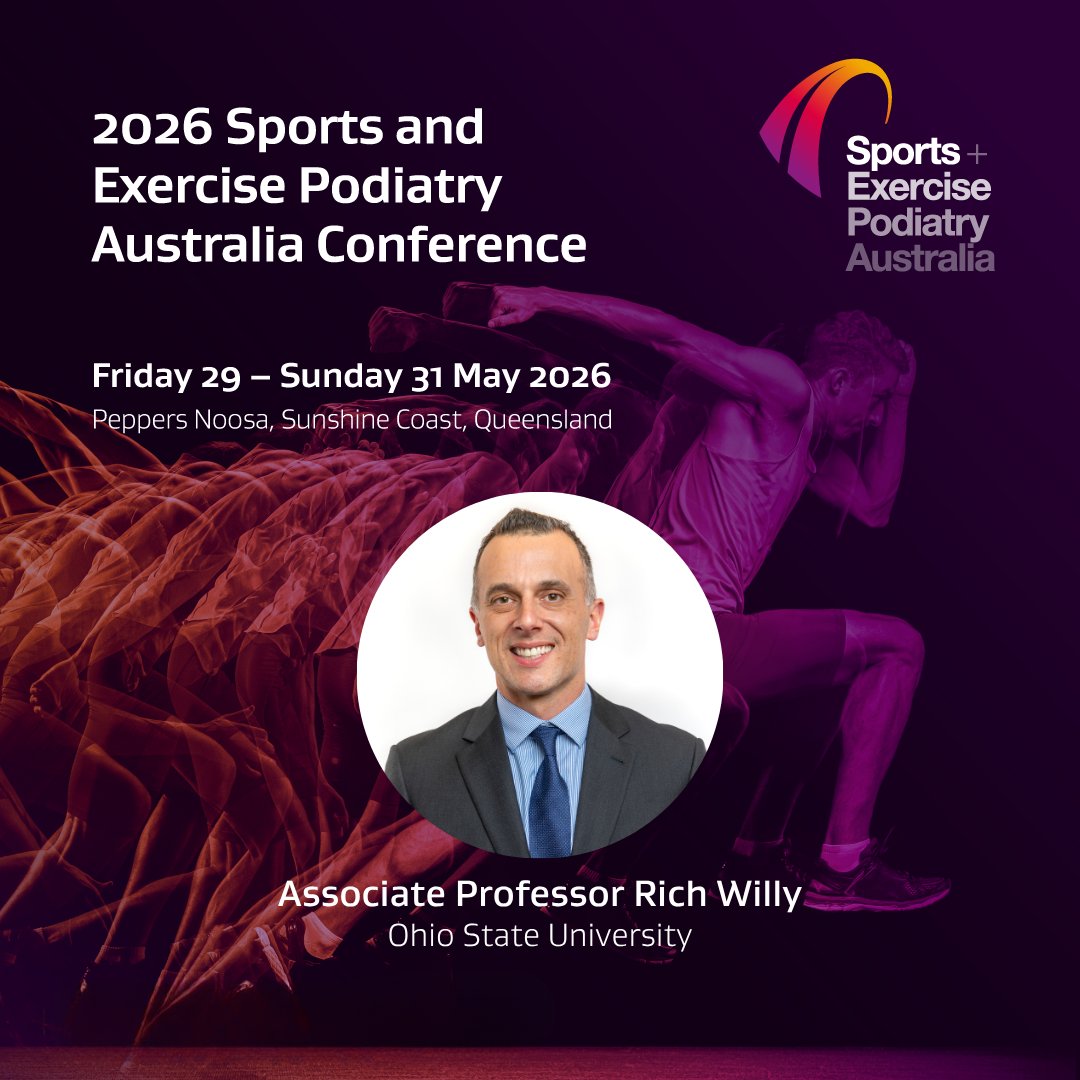 2026 Sports and Exercise Podiatry Australia Conference

Sports + Exercise Podiatry Australia

Friday 29 – Sunday 31 May 2026
Peppers Noosa, Sunshine Coast, Queensland

Associate Professor Rich Willy
Ohio State University